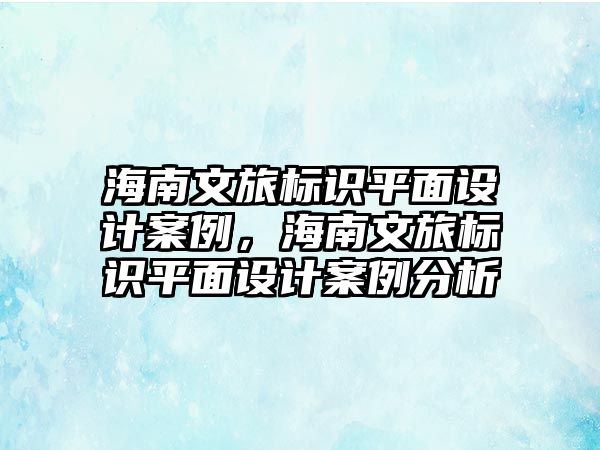 海南文旅标识平面设计案例，海南文旅标识平面设计案例分析